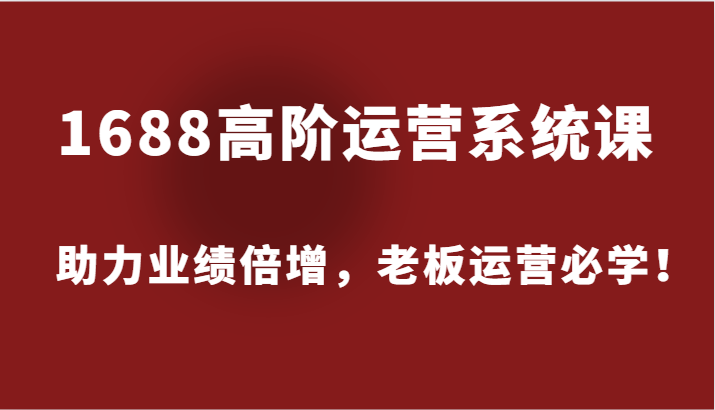 1688高阶运营系统课

助力业绩倍增，老板运营必学！